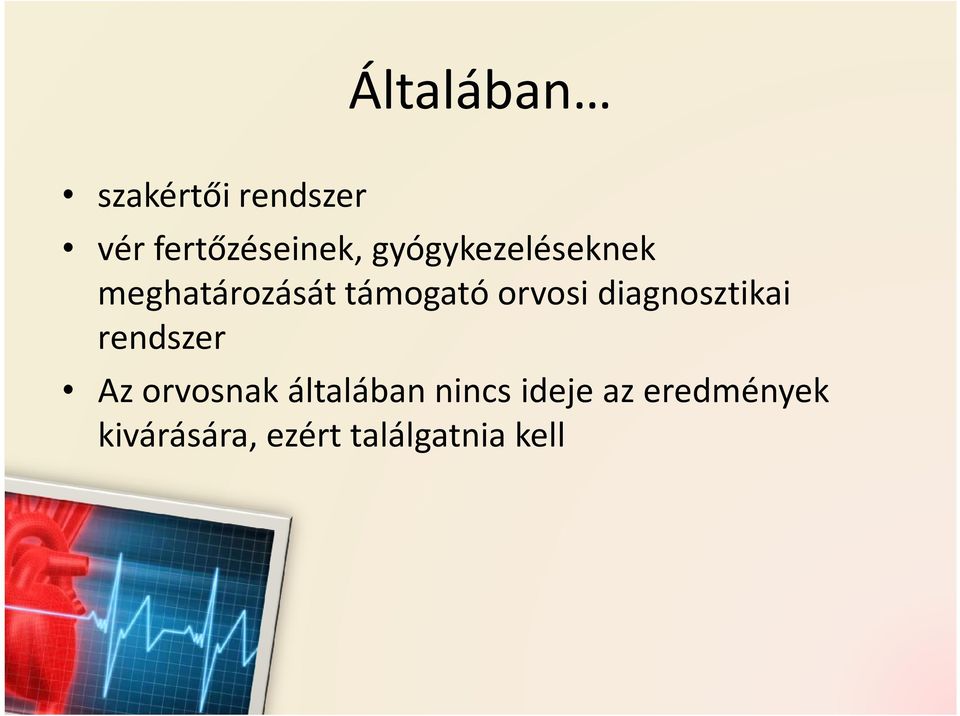 Általában…

• szakértői rendszer

• vér fertőzéseinek, gyógykezeléseknek meghatározását támogató orvosi diagnosztikai rendszer

• Az orvosnak általában nincs ideje az eredmények kivárására, ezért találgatnia kell